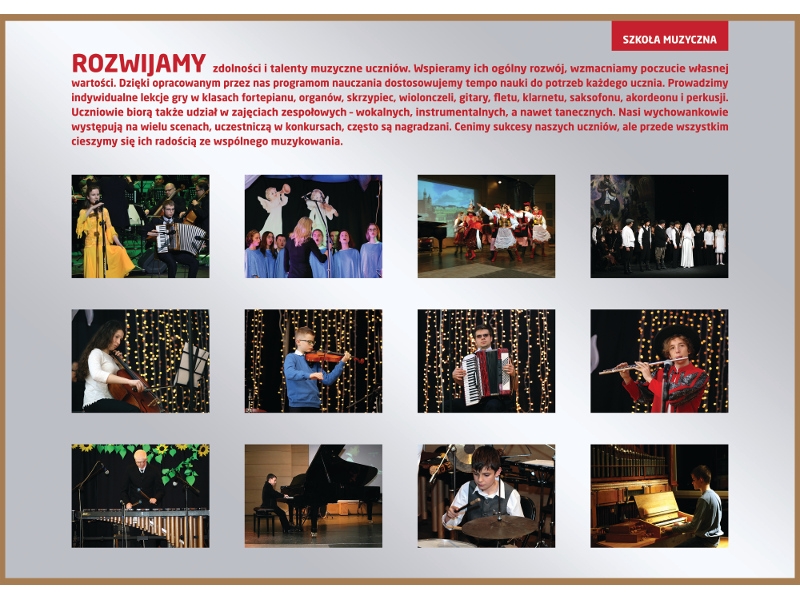 SZKOŁA MUZYCZNA

ROZWIJAMY zdolności i talenty muzyczne uczniów. Wspieramy ich ogólny rozwój, wzmacniamy poczucie własnej wartości. Dzięki opracowanym przez nas programom nauczania dostosowujemy tempo nauki do potrzeb każdego ucznia. Prowadzimy indywidualne lekcje gry w klasach fortepianu, organów, skrzypiec, wiolonczeli, gitary, fletu, klarnetu, saksofonu, akordeonu i perkusji. Uczniowie biorą także udział w zajęciach zespołowych - wokalnych, instrumentalnych, a nawet tanecznych. Nasi wychowankowie występują na wielu scenach, uczestniczą w konkursach, często są nagradzani. Cenimy sukcesy naszych uczniów, ale przede wszystkim cieszymy się ich radością ze wspólnego muzykowania.